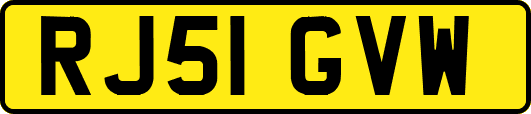 RJ51 GVW